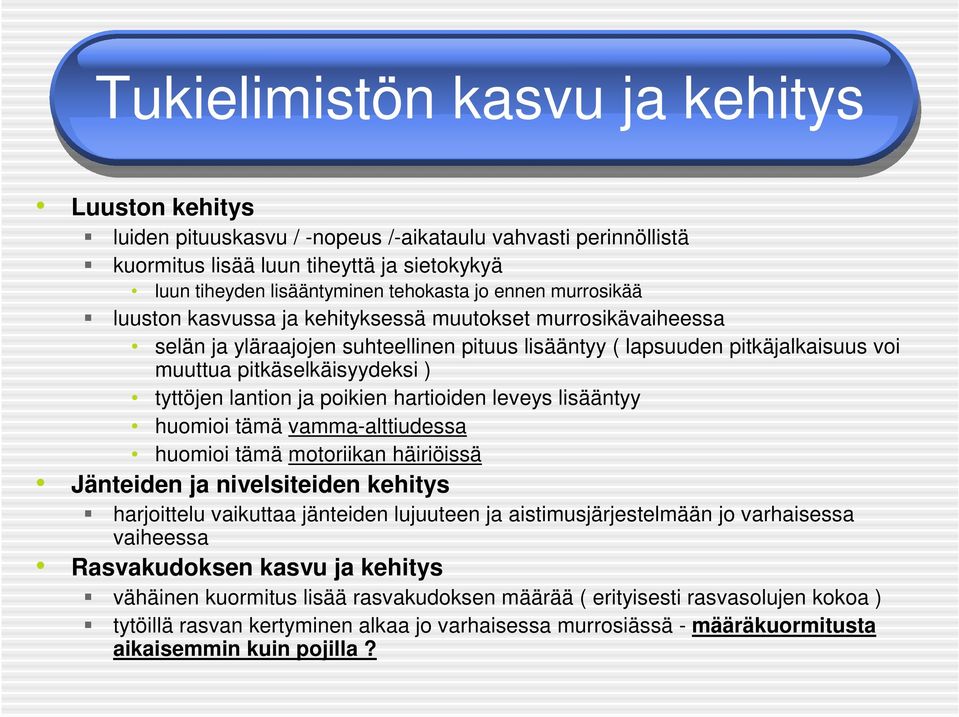 Tukielimistön kasvu ja kehitys

• Luuston kehitys
  ▪ luiden pituuskasvu / -nopeus /-aikataulu vahvasti perinnöllistä
  ▪ kuormitus lisää luun tiheyttä ja sietokykyä
    • luun tiheyden lisääntyminen tehokasta jo ennen murrosikää
  ▪ luuston kasvussa ja kehityksessä muutokset murrosikävaiheessa
    • selän ja yläraajojen suhteellinen pituus lisääntyy ( lapsuuden pitkäjalkaisuus voi muuttua pitkäselkäisyydeksi )
    • tyttöjen lantion ja poikien hartioiden leveys lisääntyy
    • huomioi tämä vamma-alttiudessa
    • huomioi tämä motoriikan häiriöissä
• Jänteiden ja nivelsiteiden kehitys
  ▪ harjoittelu vaikuttaa jänteiden lujuuteen ja aistimusjärjestelmään jo varhaisessa vaiheessa
• Rasvakudoksen kasvu ja kehitys
  ▪ vähäinen kuormitus lisää rasvakudoksen määrää ( erityisesti rasvasolujen kokoa )
  ▪ tytöillä rasvan kertyminen alkaa jo varhaisessa murrosiässä - määräkuormitusta aikaisemmin kuin pojilla ?